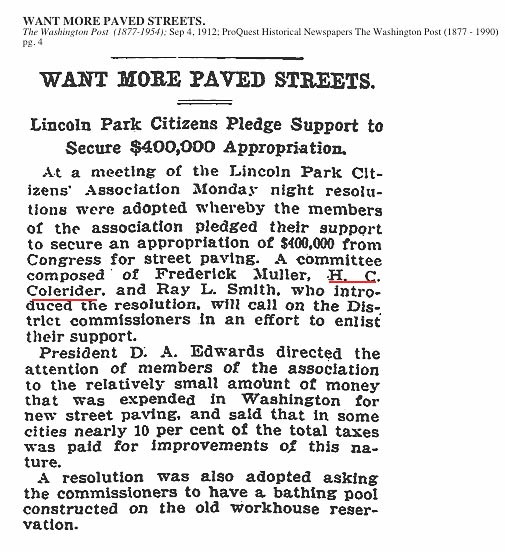 WANT MORE PAVED STREETS.
The Washington Post (1877-1954); Sep 4, 1912; ProQuest Historical Newspapers The Washington Post (1877 - 1990) pg. 4

WANT MORE PAVED STREETS.

Lincoln Park Citizens Pledge Support to Secure $400,000 Appropriation.

At a meeting of the Lincoln Park Citizens' Association Monday night resolutions were adopted whereby the members of the association pledged their support to secure an appropriation of $400,000 from Congress for street paving. A committee composed of Frederick Muller, H. C. Colerider, and Ray L. Smith, who introduced the resolution, will call on the District commissioners in an effort to enlist their support.

President D. A. Edwards directed the attention of members of the association to the relatively small amount of money that was expended in Washington for new street paving, and said that in some cities nearly 10 per cent of the total taxes was paid for improvements of this nature.

A resolution was also adopted asking the commissioners to have a bathing pool constructed on the old workhouse reservation.